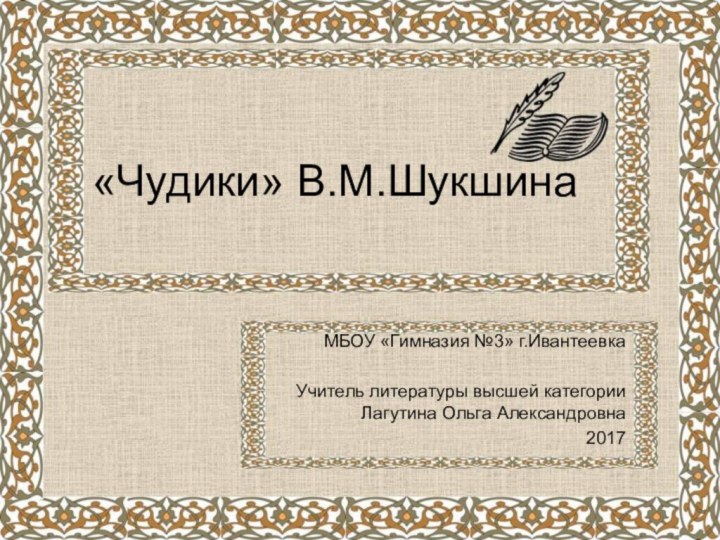 «Чудики» В.М.Шукшина

МБОУ «Гимназия №3» г.Ивантеевка

Учитель литературы высшей категории
Лагутина Ольга Александровна
2017